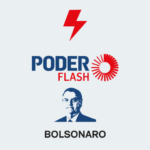 PODER
FLASH

BOLSONARO